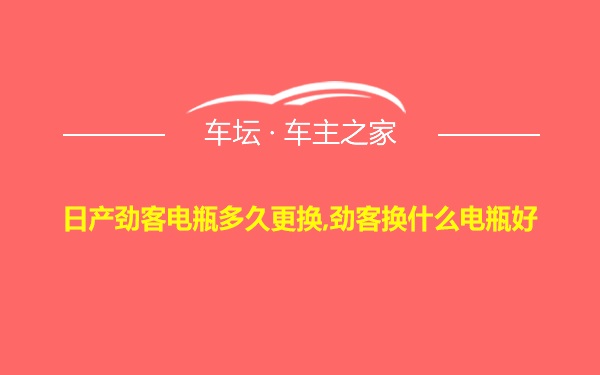 车坛 · 车主之家

日产劲客电瓶多久更换,劲客换什么电瓶好